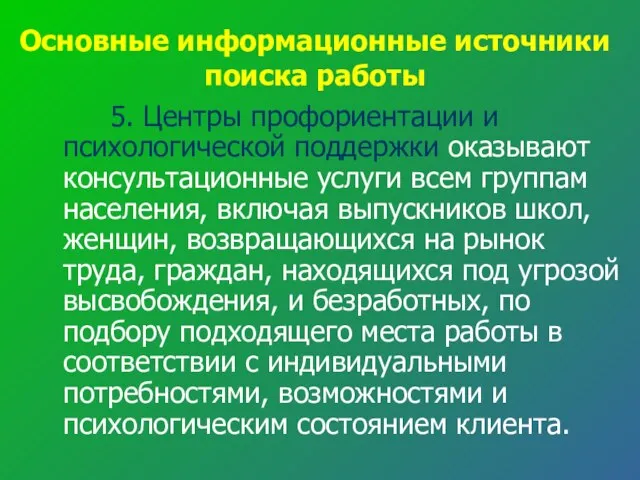 Основные информационные источники поиска работы

5. Центры профориентации и психологической поддержки оказывают консультационные услуги всем группам населения, включая выпускников школ, женщин, возвращающихся на рынок труда, граждан, находящихся под угрозой высвобождения, и безработных, по подбору подходящего места работы в соответствии с индивидуальными потребностями, возможностями и психологическим состоянием клиента.